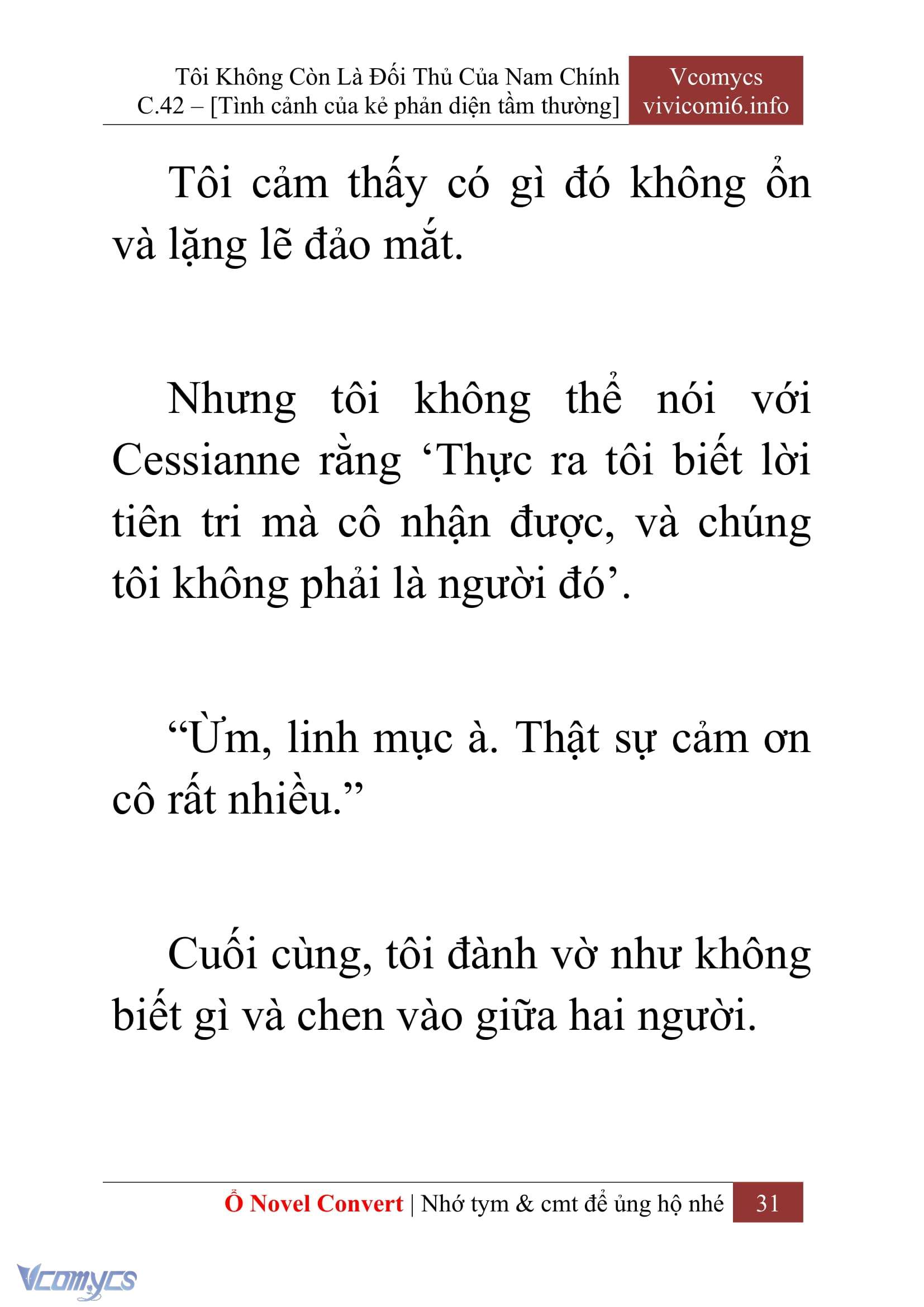 Tôi Không Còn Là Đối Thủ Của Nam Chính
C.42 – [Tình cảnh của kẻ phản diện tầm thường]

Vcomycs
vivicomi6.info

Tôi cảm thấy có gì đó không ổn và lặng lẽ đảo mắt.

Nhưng tôi không thể nói với Cessianne rằng ‘Thực ra tôi biết lời tiên tri mà cô nhận được, và chúng tôi không phải là người đó’.

“Ừm, linh mục à. Thật sự cảm ơn cô rất nhiều.”

Cuối cùng, tôi đành vờ như không biết gì và chen vào giữa hai người.

Ổ Novel Convert | Nhớ tym & cmt để ủng hộ nhé 31

Vcomycs